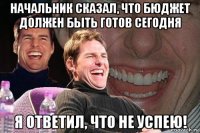 НАЧАЛЬНИК СКАЗАЛ, ЧТО БЮДЖЕТ ДОЛЖЕН БЫТЬ ГОТОВ СЕГОДНЯ

Я ОТВЕТИЛ, ЧТО НЕ УСПЕЮ!